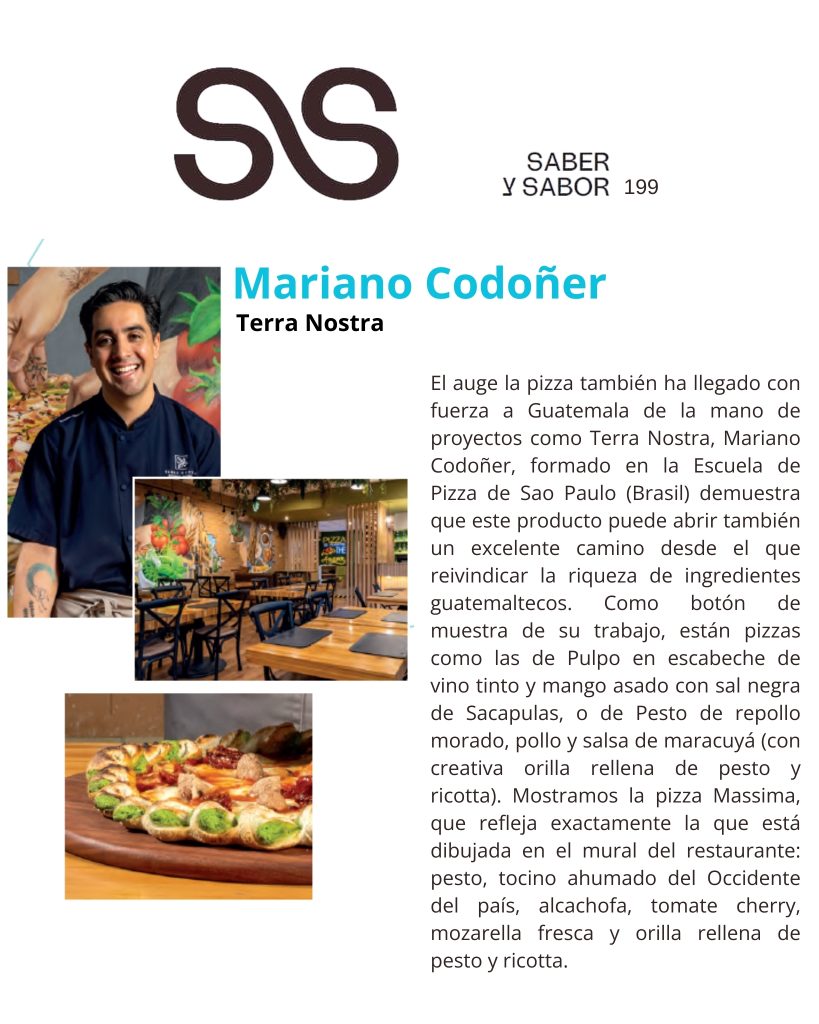 SABER
Y SABOR 199

Mariano Codoñer
Terra Nostra

El auge la pizza también ha llegado con fuerza a Guatemala de la mano de proyectos como Terra Nostra, Mariano Codoñer, formado en la Escuela de Pizza de Sao Paulo (Brasil) demuestra que este producto puede abrir también un excelente camino desde el que reivindicar la riqueza de ingredientes guatemaltecos. Como botón de muestra de su trabajo, están pizzas como las de Pulpo en escabeche de vino tinto y mango asado con sal negra de Sacapulas, o de Pesto de repollo morado, pollo y salsa de maracuyá (con creativa orilla rellena de pesto y ricotta). Mostramos la pizza Massima, que refleja exactamente la que está dibujada en el mural del restaurante: pesto, tocino ahumado del Occidente del país, alcachofa, tomate cherry, mozarella fresca y orilla rellena de pesto y ricotta.